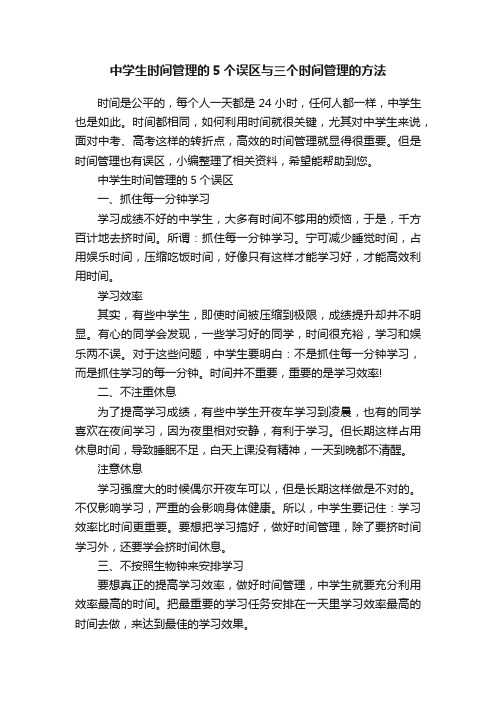 中学生时间管理的 5 个误区与三个时间管理的方法

时间是公平的，每个人一天都是 24 小时，任何人都一样，中学生也是如此。时间都相同，如何利用时间就很关键，尤其对中学生来说，面对中考、高考这样的转折点，高效的时间管理就显得很重要。但是时间管理也有误区，小编整理了相关资料，希望能帮助到您。

中学生时间管理的 5 个误区

一、抓住每一分钟学习

学习成绩不好的中学生，大多有时间不够用的烦恼，于是，千方百计地去挤时间。所谓：抓住每一分钟学习。宁可减少睡觉时间，占用娱乐时间，压缩吃饭时间，好像只有这样才能学习好，才能高效利用时间。

学习效率

其实，有些中学生，即使时间被压缩到极限，成绩提升却并不明显。有心的同学会发现，一些学习好的同学，时间很充裕，学习和娱乐两不误。对于这些问题，中学生要明白：不是抓住每一分钟学习，而是抓住学习的每一分钟。时间并不重要，重要的是学习效率!

二、不注重休息

为了提高学习成绩，有些中学生开夜车学习到凌晨，也有的同学喜欢在夜间学习，因为夜里相对安静，有利于学习。但长期这样占用休息时间，导致睡眠不足，白天上课没有精神，一天到晚都不清醒。

注意休息

学习强度大的时候偶尔开夜车可以，但是长期这样做是不对的。不仅影响学习，严重的会影响身体健康。所以，中学生要记住：学习效率比时间更重要。要想把学习搞好，做好时间管理，除了要挤时间学习外，还要学会挤时间休息。

三、不按照生物钟来安排学习

要想真正的提高学习效率，做好时间管理，中学生就要充分利用效率最高的时间。把最重要的学习任务安排在一天里学习效率最高的时间去做，来达到最佳的学习效果。